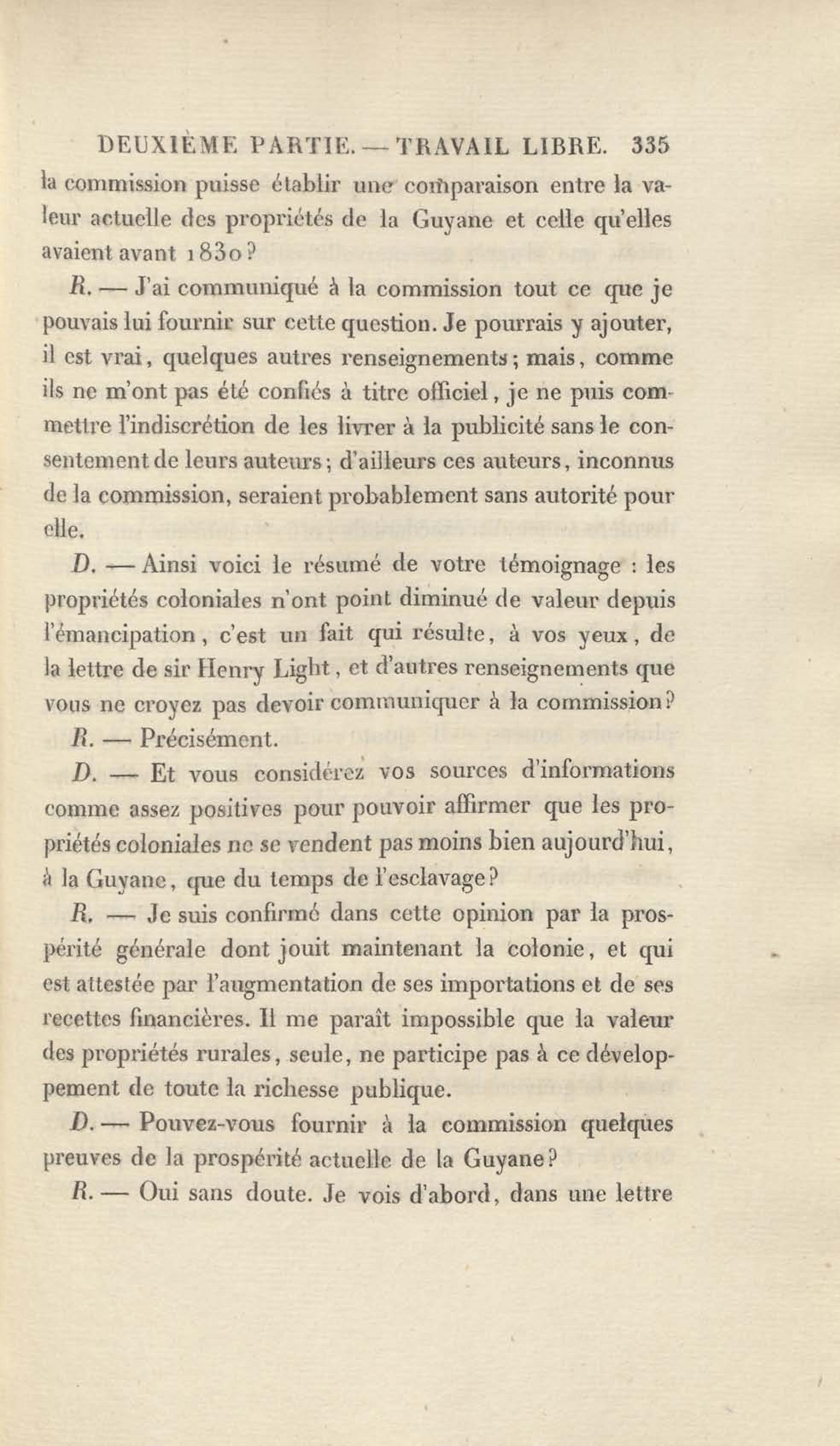 DEUXIÈME PARTIE. — TRAVAIL LIBRE. 335

la commission puisse établir une comparaison entre la valeur actuelle des propriétés de la Guyane et celle qu'elles avaient avant 1830?

R. — J'ai communiqué à la commission tout ce que je pouvais lui fournir sur cette question. Je pourrais y ajouter, il est vrai, quelques autres renseignements; mais, comme ils ne m'ont pas été confiés à titre officiel, je ne puis commettre l'indiscrétion de les livrer à la publicité sans le consentement de leurs auteurs; d'ailleurs ces auteurs, inconnus de la commission, seraient probablement sans autorité pour elle.

D. — Ainsi voici le résumé de votre témoignage : les propriétés coloniales n'ont point diminué de valeur depuis l'émancipation, c'est un fait qui résulte, à vos yeux, de la lettre de sir Henry Light, et d'autres renseignements que vous ne croyez pas devoir communiquer à la commission?

R. — Précisément.

D. — Et vous considérez vos sources d'informations comme assez positives pour pouvoir affirmer que les propriétés coloniales ne se vendent pas moins bien aujourd'hui, à la Guyane, que du temps de l'esclavage?

R. — Je suis confirmé dans cette opinion par la prospérité générale dont jouit maintenant la colonie, et qui est attestée par l'augmentation de ses importations et de ses recettes financières. Il me paraît impossible que la valeur des propriétés rurales, seule, ne participe pas à ce développement de toute la richesse publique.

D. — Pouvez-vous fournir à la commission quelques preuves de la prospérité actuelle de la Guyane?

R. — Oui sans doute. Je vois d'abord, dans une lettre